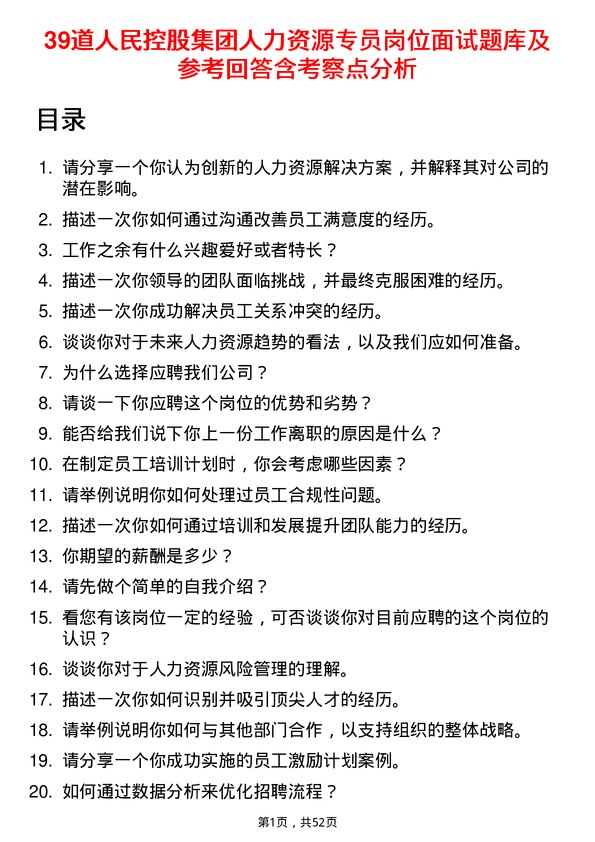 39道人民控股集团人力资源专员岗位面试题库及参考回答含考察点分析

目录

1. 请分享一个你认为创新的人力资源解决方案，并解释其对公司的潜在影响。
2. 描述一次你如何通过沟通改善员工满意度的经历。
3. 工作之余有什么兴趣爱好或者特长？
4. 描述一次你领导的团队面临挑战，并最终克服困难的经历。
5. 描述一次你成功解决员工关系冲突的经历。
6. 谈谈你对于未来人力资源趋势的看法，以及我们应如何准备。
7. 为什么选择应聘我们公司？
8. 请谈一下你应聘这个岗位的优势和劣势？
9. 能否给我们说下你上一份工作离职的原因是什么？
10. 在制定员工培训计划时，你会考虑哪些因素？
11. 请举例说明你如何处理过员工合规性问题。
12. 描述一次你如何通过培训和发展提升团队能力的经历。
13. 你期望的薪酬是多少？
14. 请先做个简单的自我介绍？
15. 看您有该岗位一定的经验，可否谈谈你对目前应聘的这个岗位的认识？
16. 谈谈你对于人力资源风险管理的理解。
17. 描述一次你如何识别并吸引顶尖人才的经历。
18. 请举例说明你如何与其他部门合作，以支持组织的整体战略。
19. 请分享一个你成功实施的员工激励计划案例。
20. 如何通过数据分析来优化招聘流程？

第1页，共52页